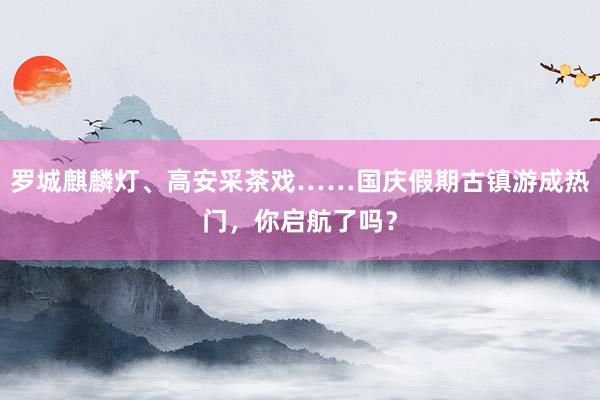 罗城麒麟灯、高安采茶戏……国庆假期古镇游成热门，你启航了吗？